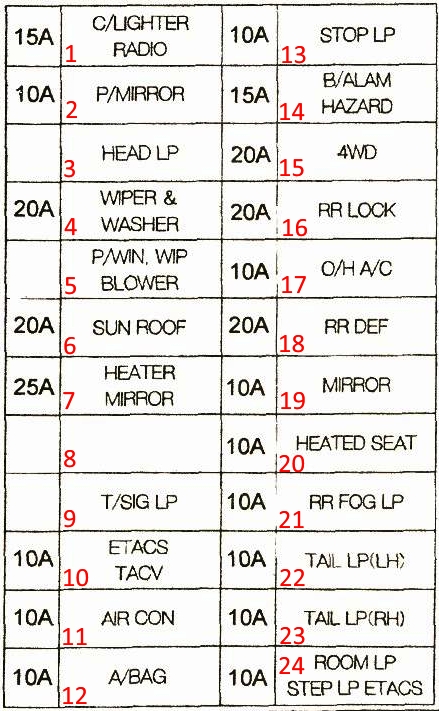 | 15A | 1 C/LIGHTER RADIO | 10A | 13 STOP LP |
|---|---|---|---|
| 10A | 2 P/MIRROR | 15A | 14 B/ALAM HAZARD |
| | 3 HEAD LP | 20A | 15 4WD |
| 20A | 4 WIPER & WASHER | 20A | 16 RR LOCK |
| | 5 P/WIN, WIP BLOWER | 10A | 17 O/H A/C |
| 20A | 6 SUN ROOF | 20A | 18 RR DEF |
| 25A | 7 HEATER MIRROR | 10A | 19 MIRROR |
| | 8 | 10A | 20 HEATED SEAT |
| | 9 T/SIG LP | 10A | 21 RR FOG LP |
| 10A | 10 ETACS TACV | 10A | 22 TAIL LP(LH) |
| 10A | 11 AIR CON | 10A | 23 TAIL LP(RH) |
| 10A | 12 A/BAG | 10A | 24 ROOM LP STEP LP ETACS |